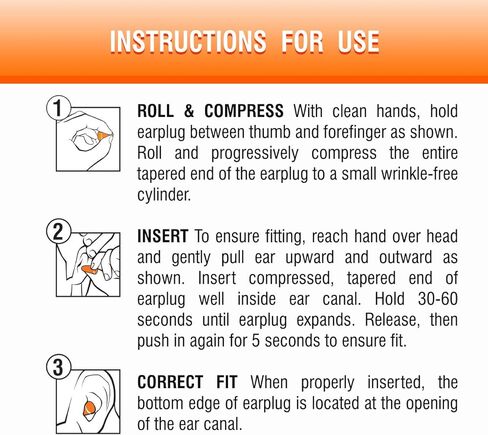 INSTRUCTIONS FOR USE

1

ROLL & COMPRESS With clean hands, hold earplug between thumb and forefinger as shown. Roll and progressively compress the entire tapered end of the earplug to a small wrinkle-free cylinder.

2

INSERT To ensure fitting, reach hand over head and gently pull ear upward and outward as shown. Insert compressed, tapered end of earplug well inside ear canal. Hold 30-60 seconds until earplug expands. Release, then push in again for 5 seconds to ensure fit.

3

CORRECT FIT When properly inserted, the bottom edge of earplug is located at the opening of the ear canal.